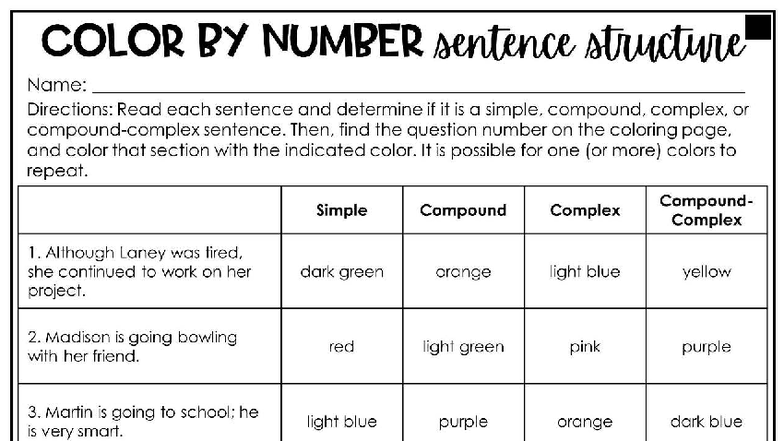 COLOR BY NUMBER sentence structure

Name: ____

Directions: Read each sentence and determine if it is a simple, compound, complex, or compound-complex sentence. Then, find the question number on the coloring page, and color that section with the indicated color. It is possible for one (or more) colors to repeat.

| | Simple | Compound | Complex | Compound-Complex |
|---|---|---|---|---|
| 1. Although Laney was tired, she continued to work on her project. | dark green | orange | light blue | yellow |
| 2. Madison is going bowling with her friend. | red | light green | pink | purple |
| 3. Martin is going to school; he is very smart. | light blue | purple | orange | dark blue |